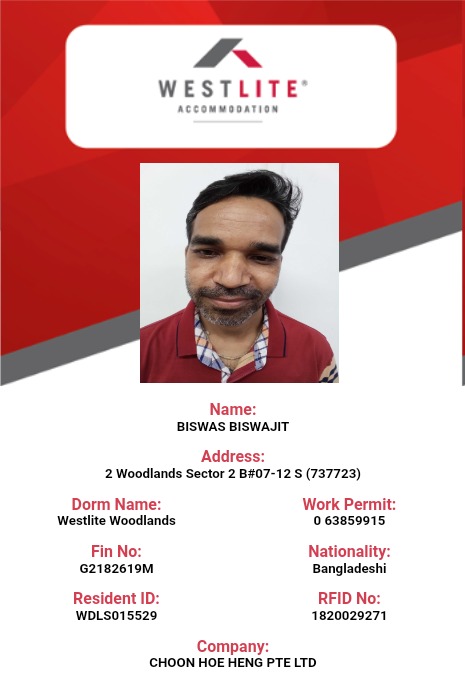 WESTLITE®
ACCOMMODATION

Name:
BISWAS BISWAJIT

Address:
2 Woodlands Sector 2 B#07-12 S (737723)

Dorm Name:
Westlite Woodlands

Fin No:
G2182619M

Resident ID:
WDLS015529

Work Permit:
0 63859915

Nationality:
Bangladeshi

RFID No:
1820029271

Company:
CHOON HOE HENG PTE LTD